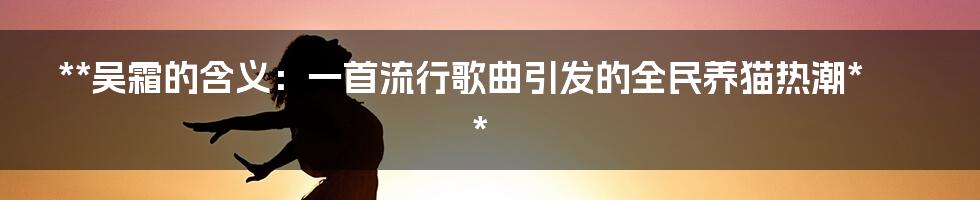 **吴霜的含义：一首流行歌曲引发的全民养猫热潮**